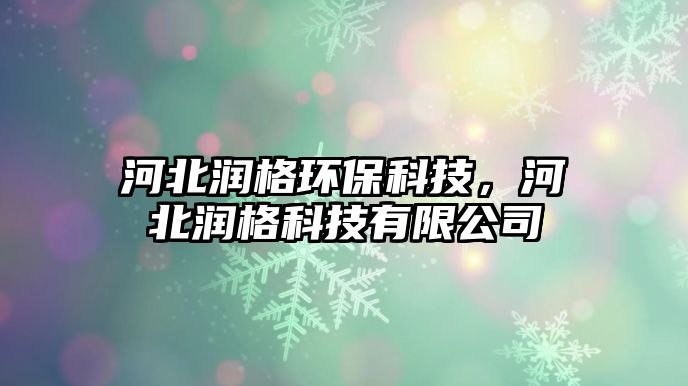 河北润格环保科技，河北润格科技有限公司